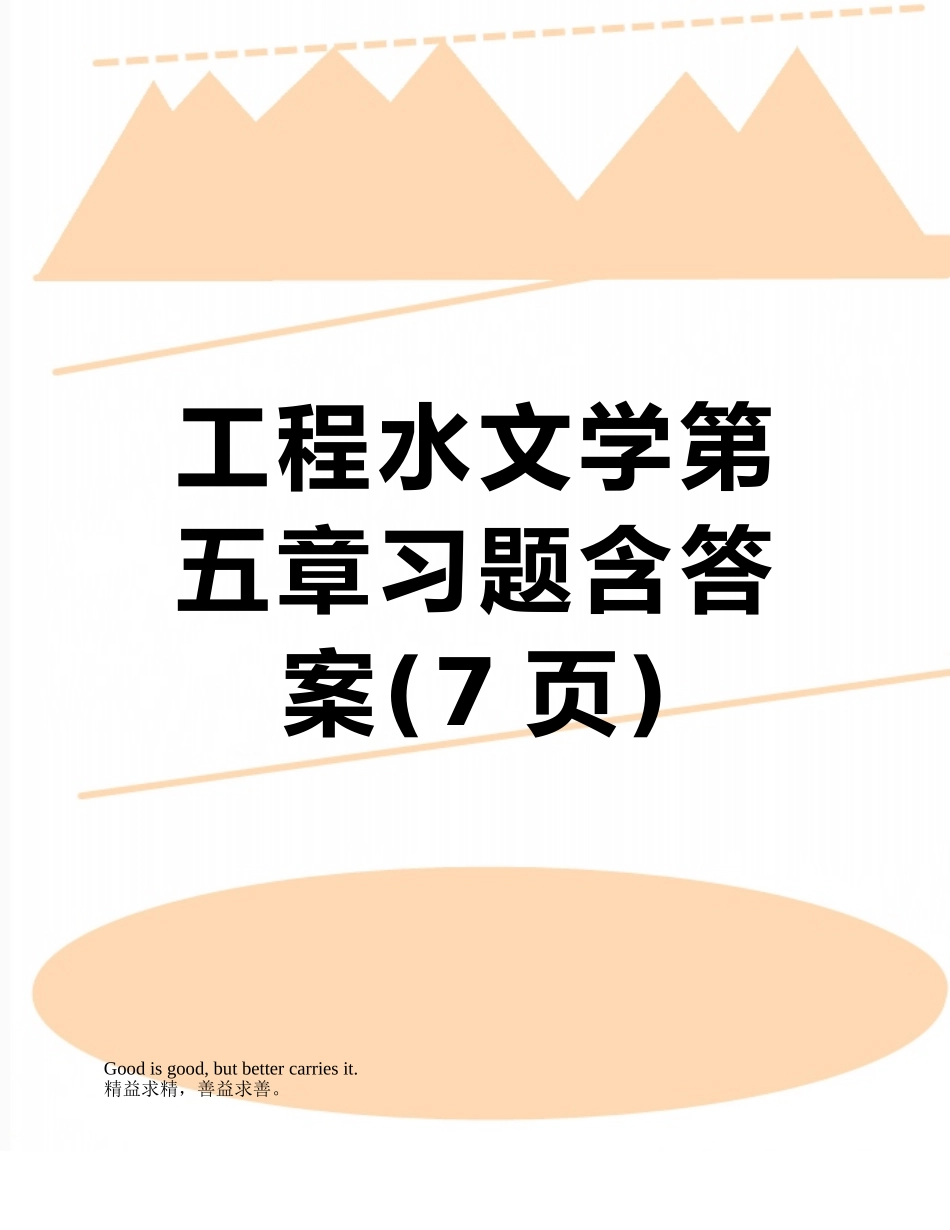 工程水文学第五章习题含答案(7 页)

Good is good, but better carries it.
精益求精，善益求善。